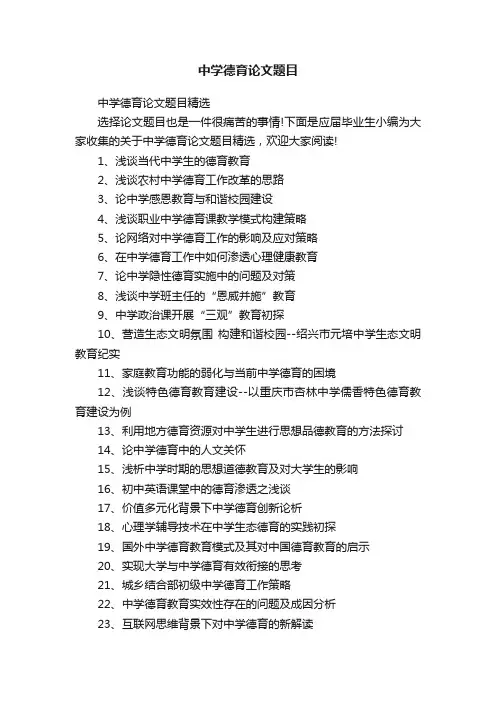 中学德育论文题目

中学德育论文题目精选

选择论文题目也是一件很痛苦的事情!下面是应届毕业生小编为大家收集的关于中学德育论文题目精选，欢迎大家阅读!

1、浅谈当代中学生的德育教育

2、浅谈农村中学德育工作改革的思路

3、论中学感恩教育与和谐校园建设

4、浅谈职业中学德育课教学模式构建策略

5、论网络对中学德育工作的影响及应对策略

6、在中学德育工作中如何渗透心理健康教育

7、论中学隐性德育实施中的问题及对策

8、浅谈中学班主任的“恩威并施”教育

9、中学政治课开展“三观”教育初探

10、营造生态文明氛围 构建和谐校园--绍兴市元培中学生态文明教育纪实

11、家庭教育功能的弱化与当前中学德育的困境

12、浅谈特色德育教育建设--以重庆市杏林中学儒香特色德育教育建设为例

13、利用地方德育资源对中学生进行思想品德教育的方法探讨

14、论中学德育中的人文关怀

15、浅析中学时期的思想道德教育及对大学生的影响

16、初中英语课堂中的德育渗透之浅谈

17、价值多元化背景下中学德育创新论析

18、心理学辅导技术在中学生态德育的实践初探

19、国外中学德育教育模式及其对中国德育教育的启示

20、实现大学与中学德育有效衔接的思考

21、城乡结合部初级中学德育工作策略

22、中学德育教育实效性存在的问题及成因分析

23、互联网思维背景下对中学德育的新解读